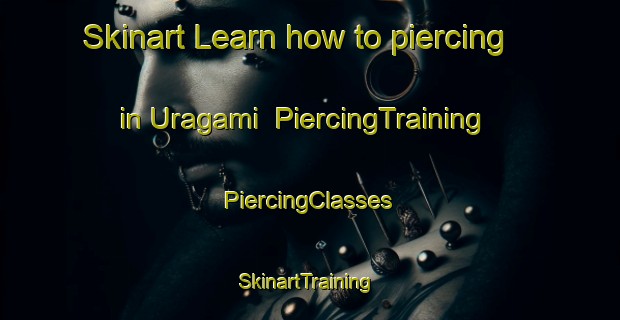 Skinart Learn how to piercing in Uragami PiercingTraining

PiercingClasses

SkinartTraining